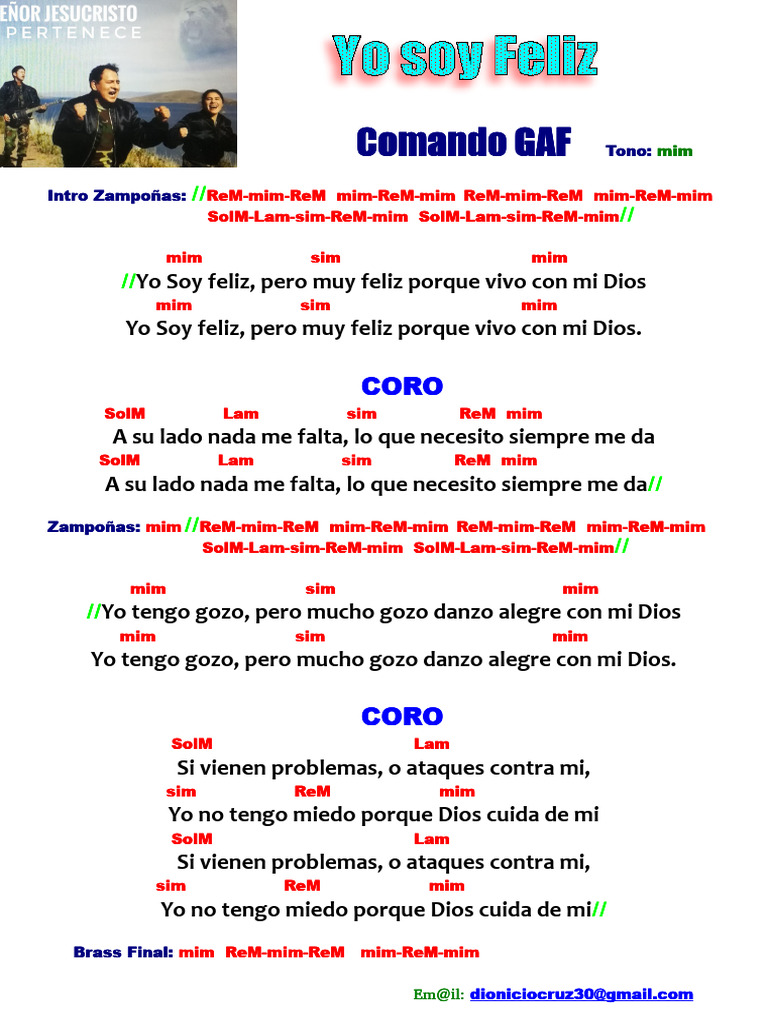 EÑOR JESUCRISTO
PERTENECE

Yo soy Feliz

Comando GAF Tono: mim

Intro Zampoñas: //ReM-mim-ReM mim-ReM-mim ReM-mim-ReM mim-ReM-mim SolM-Lam-sim-ReM-mim SolM-Lam-sim-ReM-mim//

mim sim mim
//Yo Soy feliz, pero muy feliz porque vivo con mi Dios
mim sim mim
Yo Soy feliz, pero muy feliz porque vivo con mi Dios.

CORO
SolM Lam sim ReM mim
A su lado nada me falta, lo que necesito siempre me da
SolM Lam sim ReM mim
A su lado nada me falta, lo que necesito siempre me da//

Zampoñas: mim //ReM-mim-ReM mim-ReM-mim ReM-mim-ReM mim-ReM-mim SolM-Lam-sim-ReM-mim SolM-Lam-sim-ReM-mim//

mim sim mim
//Yo tengo gozo, pero mucho gozo danzo alegre con mi Dios
mim sim mim
Yo tengo gozo, pero mucho gozo danzo alegre con mi Dios.

CORO
SolM Lam
Si vienen problemas, o ataques contra mi,
sim ReM mim
Yo no tengo miedo porque Dios cuida de mi
SolM Lam
Si vienen problemas, o ataques contra mi,
sim ReM mim
Yo no tengo miedo porque Dios cuida de mi//

Brass Final: mim ReM-mim-ReM mim-ReM-mim

Em@il: dioniciocruz30@gmail.com